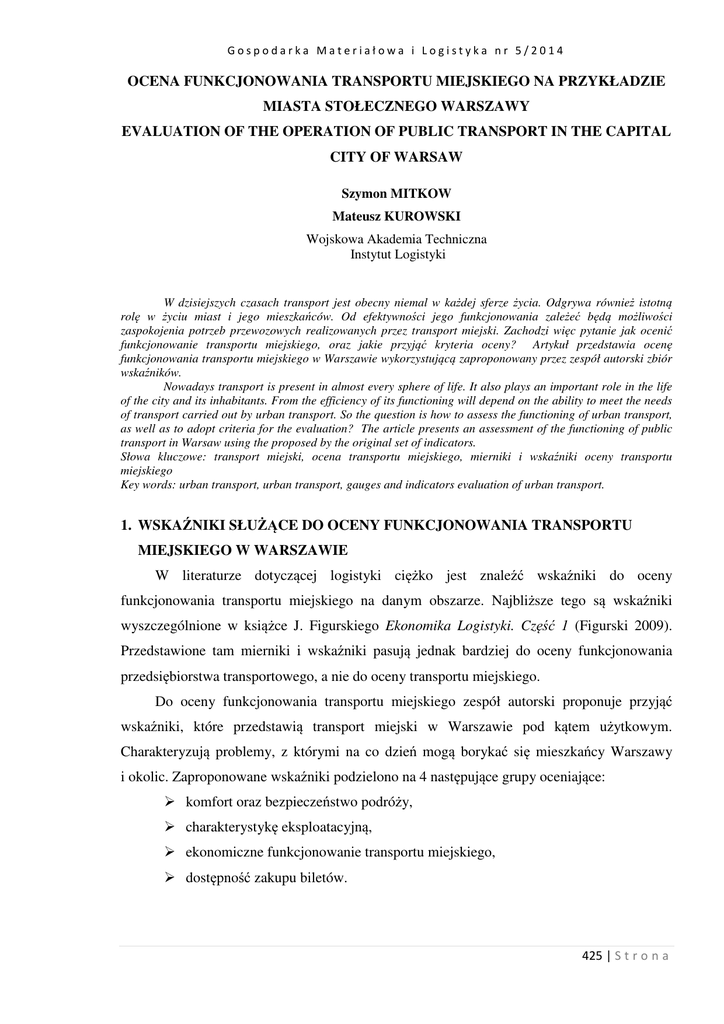 Gospodarka Materiałowa i Logistyka nr 5/2014

OCENA FUNKCJONOWANIA TRANSPORTU MIEJSKIEGO NA PRZYKŁADZIE MIASTA STOŁECZNEGO WARSZAWY
EVALUATION OF THE OPERATION OF PUBLIC TRANSPORT IN THE CAPITAL CITY OF WARSAW

Szymon MITKOW
Mateusz KUROWSKI
Wojskowa Akademia Techniczna
Instytut Logistyki

W dzisiejszych czasach transport jest obecny niemal w każdej sferze życia. Odgrywa również istotną rolę w życiu miast i jego mieszkańców. Od efektywności jego funkcjonowania zależeć będą możliwości zaspokojenia potrzeb przewozowych realizowanych przez transport miejski. Zachodzi więc pytanie jak ocenić funkcjonowanie transportu miejskiego, oraz jakie przyjąć kryteria oceny? Artykuł przedstawia ocenę funkcjonowania transportu miejskiego w Warszawie wykorzystującą zaproponowany przez zespół autorski zbiór wskaźników.
Nowadays transport is present in almost every sphere of life. It also plays an important role in the life of the city and its inhabitants. From the efficiency of its functioning will depend on the ability to meet the needs of transport carried out by urban transport. So the question is how to assess the functioning of urban transport, as well as to adopt criteria for the evaluation? The article presents an assessment of the functioning of public transport in Warsaw using the proposed by the original set of indicators.
Słowa kluczowe: transport miejski, ocena transportu miejskiego, mierniki i wskaźniki oceny transportu miejskiego
Key words: urban transport, urban transport, gauges and indicators evaluation of urban transport.

1. WSKAŹNIKI SŁUŻĄCE DO OCENY FUNKCJONOWANIA TRANSPORTU MIEJSKIEGO W WARSZAWIE

W literaturze dotyczącej logistyki ciężko jest znaleźć wskaźniki do oceny funkcjonowania transportu miejskiego na danym obszarze. Najbliższe tego są wskaźniki wyszczególnione w książce J. Figurskiego Ekonomika Logistyki. Część 1 (Figurski 2009). Przedstawione tam mierniki i wskaźniki pasują jednak bardziej do oceny funkcjonowania przedsiębiorstwa transportowego, a nie do oceny transportu miejskiego.

Do oceny funkcjonowania transportu miejskiego zespół autorski proponuje przyjąć wskaźniki, które przedstawią transport miejski w Warszawie pod kątem użytkowym. Charakteryzują problemy, z którymi na co dzień mogą borykać się mieszkańcy Warszawy i okolic. Zaproponowane wskaźniki podzielono na 4 następujące grupy oceniające:
➢ komfort oraz bezpieczeństwo podróży,
➢ charakterystykę eksploatacyjną,
➢ ekonomiczne funkcjonowanie transportu miejskiego,
➢ dostępność zakupu biletów.

425 | Strona